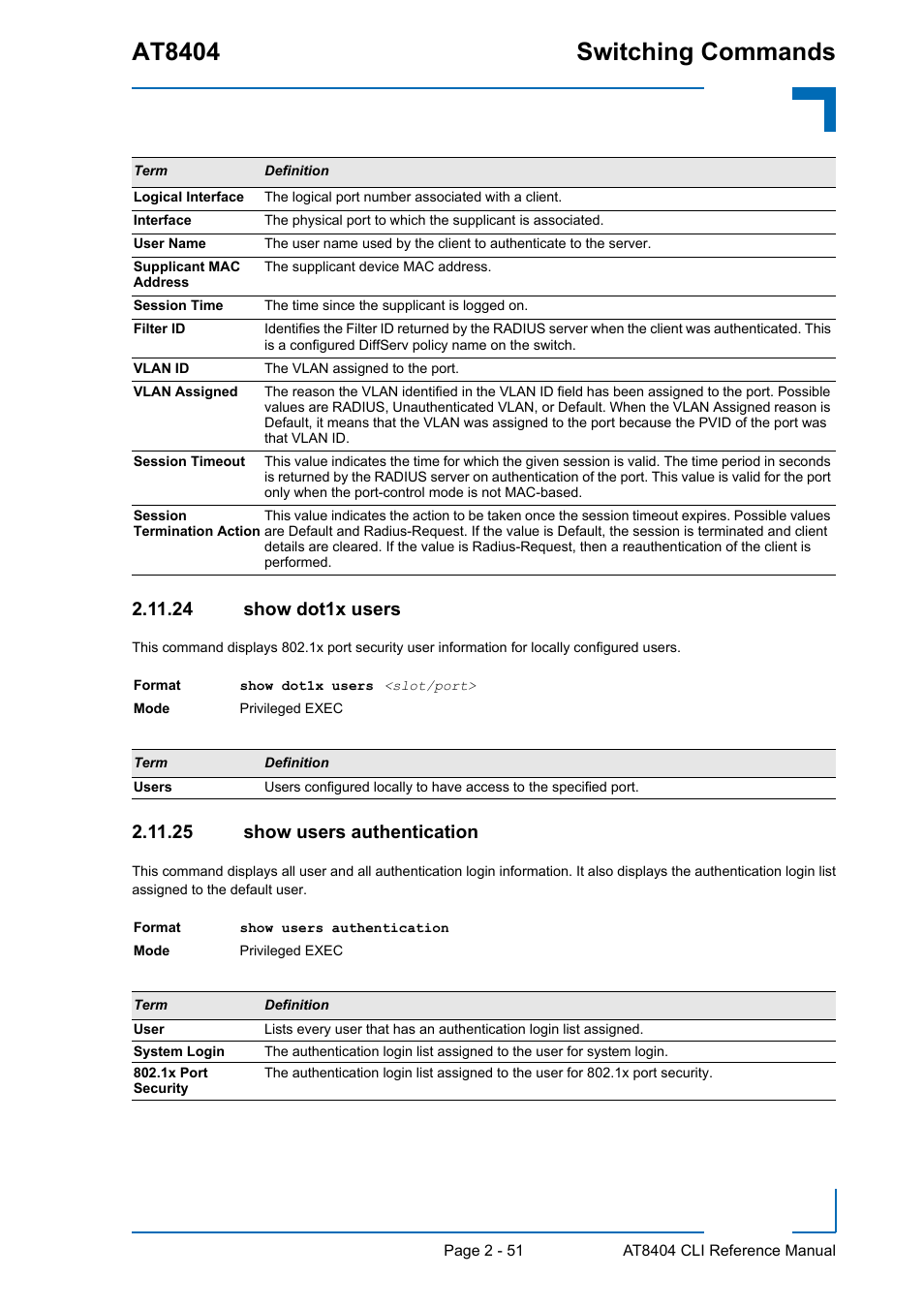 AT8404

Switching Commands

| Term | Definition |
|---|---|
| Logical Interface | The logical port number associated with a client. |
| Interface | The physical port to which the supplicant is associated. |
| User Name | The user name used by the client to authenticate to the server. |
| Supplicant MAC Address | The supplicant device MAC address. |
| Session Time | The time since the supplicant is logged on. |
| Filter ID | Identifies the Filter ID returned by the RADIUS server when the client was authenticated. This is a configured DiffServ policy name on the switch. |
| VLAN ID | The VLAN assigned to the port. |
| VLAN Assigned | The reason the VLAN identified in the VLAN ID field has been assigned to the port. Possible values are RADIUS, Unauthenticated VLAN, or Default. When the VLAN Assigned reason is Default, it means that the VLAN was assigned to the port because the PVID of the port was that VLAN ID. |
| Session Timeout | This value indicates the time for which the given session is valid. The time period in seconds is returned by the RADIUS server on authentication of the port. This value is valid for the port only when the port-control mode is not MAC-based. |
| Session Termination Action | This value indicates the action to be taken once the session timeout expires. Possible values are Default and Radius-Request. If the value is Default, the session is terminated and client details are cleared. If the value is Radius-Request, then a reauthentication of the client is performed. |

2.11.24 show dot1x users

This command displays 802.1x port security user information for locally configured users.

Format show dot1x users <slot/port>
Mode Privileged EXEC

| Term | Definition |
|---|---|
| Users | Users configured locally to have access to the specified port. |

2.11.25 show users authentication

This command displays all user and all authentication login information. It also displays the authentication login list assigned to the default user.

Format show users authentication
Mode Privileged EXEC

| Term | Definition |
|---|---|
| User | Lists every user that has an authentication login list assigned. |
| System Login | The authentication login list assigned to the user for system login. |
| 802.1x Port Security | The authentication login list assigned to the user for 802.1x port security. |

Page 2 - 51 AT8404 CLI Reference Manual